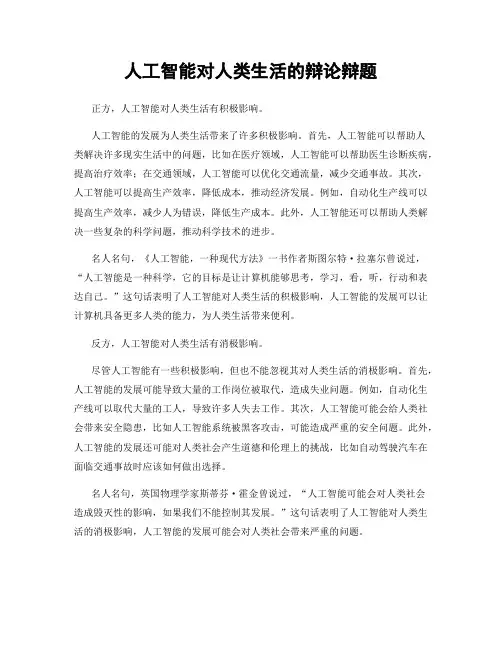 人工智能对人类生活的辩论辩题

正方，人工智能对人类生活有积极影响。

人工智能的发展为人类生活带来了许多积极影响。首先，人工智能可以帮助人类解决许多现实生活中的问题，比如在医疗领域，人工智能可以帮助医生诊断疾病，提高治疗效率；在交通领域，人工智能可以优化交通流量，减少交通事故。其次，人工智能可以提高生产效率，降低成本，推动经济发展。例如，自动化生产线可以提高生产效率，减少人为错误，降低生产成本。此外，人工智能还可以帮助人类解决一些复杂的科学问题，推动科学技术的进步。

名人名句，《人工智能，一种现代方法》一书作者斯图尔特·拉塞尔曾说过，“人工智能是一种科学，它的目标是让计算机能够思考，学习，看，听，行动和表达自己。”这句话表明了人工智能对人类生活的积极影响，人工智能的发展可以让计算机具备更多人类的能力，为人类生活带来便利。

反方，人工智能对人类生活有消极影响。

尽管人工智能有一些积极影响，但也不能忽视其对人类生活的消极影响。首先，人工智能的发展可能导致大量的工作岗位被取代，造成失业问题。例如，自动化生产线可以取代大量的工人，导致许多人失去工作。其次，人工智能可能会给人类社会带来安全隐患，比如人工智能系统被黑客攻击，可能造成严重的安全问题。此外，人工智能的发展还可能对人类社会产生道德和伦理上的挑战，比如自动驾驶汽车在面临交通事故时应该如何做出选择。

名人名句，英国物理学家斯蒂芬·霍金曾说过，“人工智能可能会对人类社会造成毁灭性的影响，如果我们不能控制其发展。”这句话表明了人工智能对人类生活的消极影响，人工智能的发展可能会对人类社会带来严重的问题。